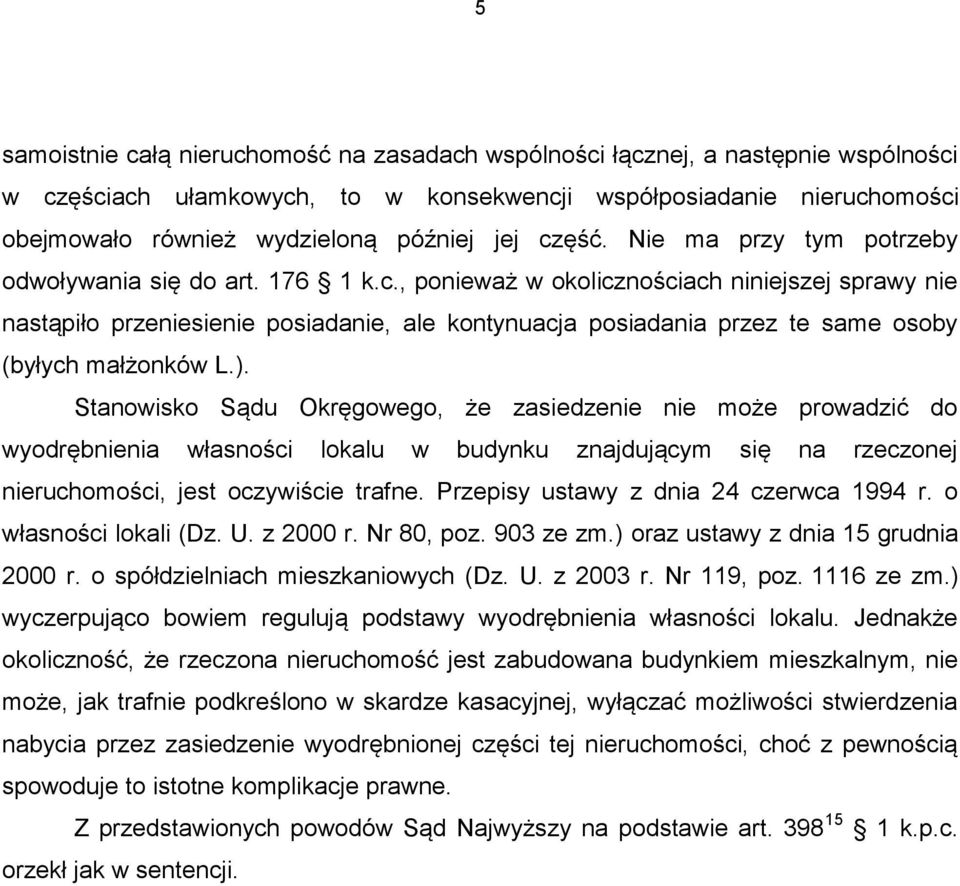 5

samoistnie całą nieruchomość na zasadach wspólności łącznej, a następnie wspólności w częściach ułamkowych, to w konsekwencji współposiadanie nieruchomości obejmowało również wydzieloną później jej część. Nie ma przy tym potrzeby odwoływania się do art. 176 § 1 k.c., ponieważ w okolicznościach niniejszej sprawy nie nastąpiło przeniesienie posiadanie, ale kontynuacja posiadania przez te same osoby (byłych małżonków L.).

Stanowisko Sądu Okręgowego, że zasiedzenie nie może prowadzić do wyodrębnienia własności lokalu w budynku znajdującym się na rzeczonej nieruchomości, jest oczywiście trafne. Przepisy ustawy z dnia 24 czerwca 1994 r. o własności lokali (Dz. U. z 2000 r. Nr 80, poz. 903 ze zm.) oraz ustawy z dnia 15 grudnia 2000 r. o spółdzielniach mieszkaniowych (Dz. U. z 2003 r. Nr 119, poz. 1116 ze zm.) wyczerpująco bowiem regulują podstawy wyodrębnienia własności lokalu. Jednakże okoliczność, że rzeczona nieruchomość jest zabudowana budynkiem mieszkalnym, nie może, jak trafnie podkreślono w skardze kasacyjnej, wyłączać możliwości stwierdzenia nabycia przez zasiedzenie wyodrębnionej części tej nieruchomości, choć z pewnością spowoduje to istotne komplikacje prawne.

Z przedstawionych powodów Sąd Najwyższy na podstawie art. $398^{15}$ § 1 k.p.c. orzekł jak w sentencji.